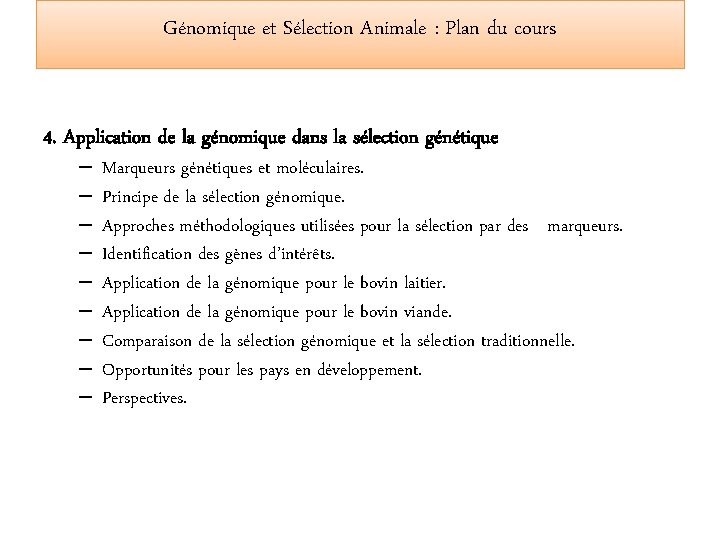 Génomique et Sélection Animale : Plan du cours

4. Application de la génomique dans la sélection génétique

– Marqueurs génétiques et moléculaires.
– Principe de la sélection génomique.
– Approches méthodologiques utilisées pour la sélection par des marqueurs.
– Identification des gènes d'intérêts.
– Application de la génomique pour le bovin laitier.
– Application de la génomique pour le bovin viande.
– Comparaison de la sélection génomique et la sélection traditionnelle.
– Opportunités pour les pays en développement.
– Perspectives.